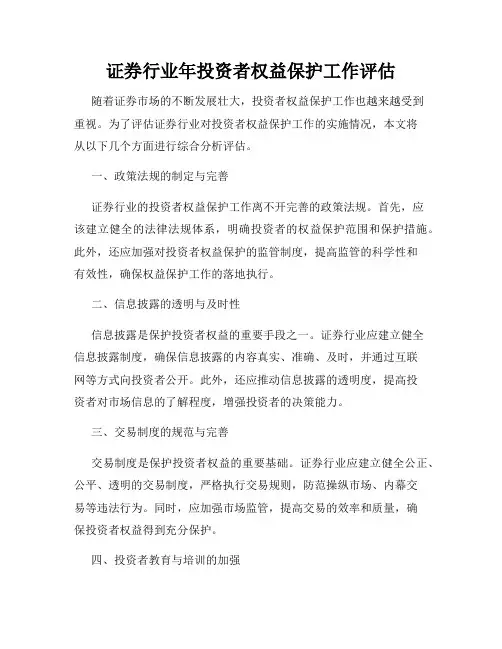 证券行业年投资者权益保护工作评估

随着证券市场的不断发展壮大，投资者权益保护工作也越来越受到重视。为了评估证券行业对投资者权益保护工作的实施情况，本文将从以下几个方面进行综合分析评估。

一、政策法规的制定与完善

证券行业的投资者权益保护工作离不开完善的政策法规。首先，应该建立健全的法律法规体系，明确投资者的权益保护范围和保护措施。此外，还应加强对投资者权益保护的监管制度，提高监管的科学性和有效性，确保权益保护工作的落地执行。

二、信息披露的透明与及时性

信息披露是保护投资者权益的重要手段之一。证券行业应建立健全信息披露制度，确保信息披露的内容真实、准确、及时，并通过互联网等方式向投资者公开。此外，还应推动信息披露的透明度，提高投资者对市场信息的了解程度，增强投资者的决策能力。

三、交易制度的规范与完善

交易制度是保护投资者权益的重要基础。证券行业应建立健全公正、公平、透明的交易制度，严格执行交易规则，防范操纵市场、内幕交易等违法行为。同时，应加强市场监管，提高交易的效率和质量，确保投资者权益得到充分保护。

四、投资者教育与培训的加强